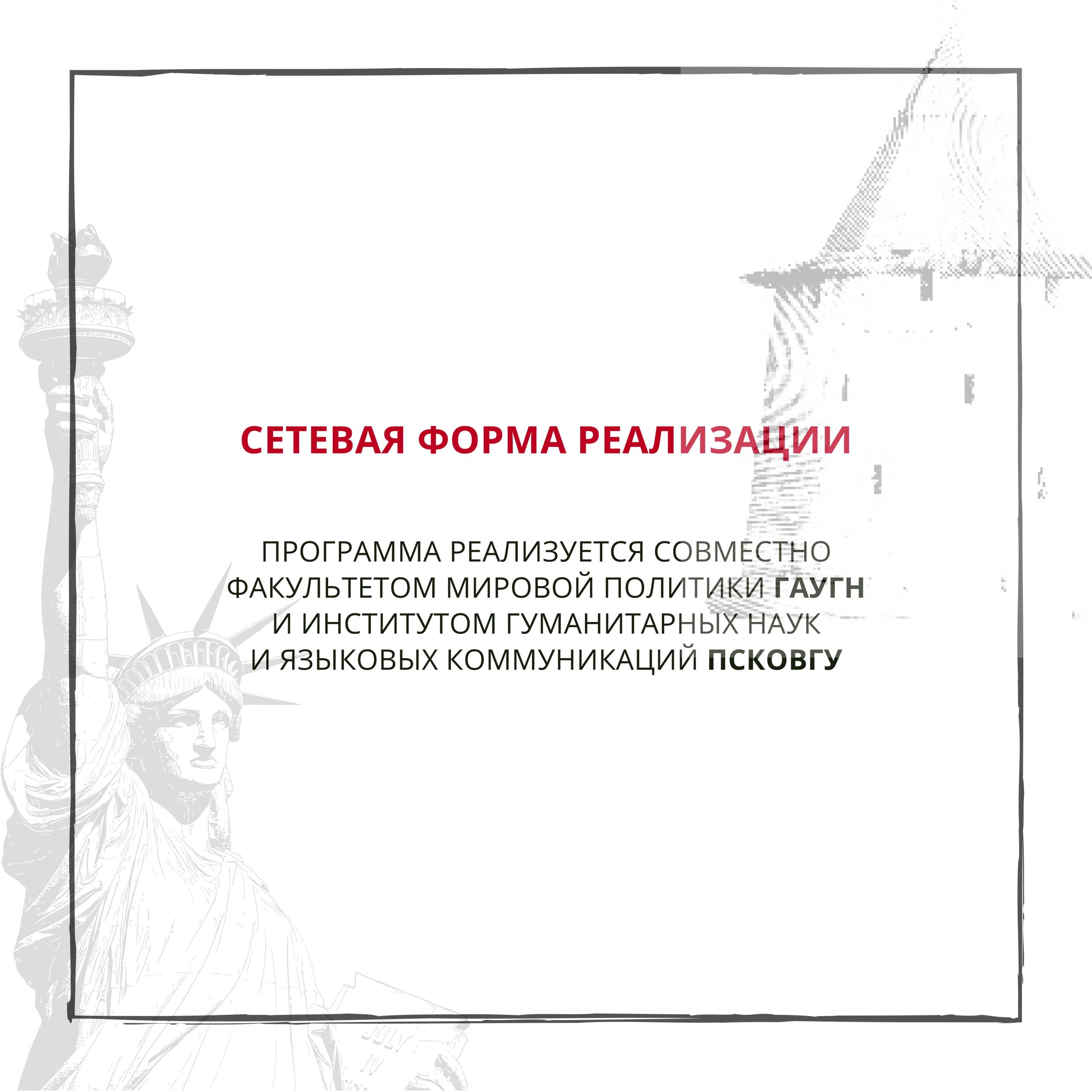 СЕТЕВАЯ ФОРМА РЕАЛИЗАЦИИ

ПРОГРАММА РЕАЛИЗУЕТСЯ СОВМЕСТНО ФАКУЛЬТЕТОМ МИРОВОЙ ПОЛИТИКИ ГАУГН И ИНСТИТУТОМ ГУМАНИТАРНЫХ НАУК И ЯЗЫКОВЫХ КОММУНИКАЦИЙ ПСКОВГУ